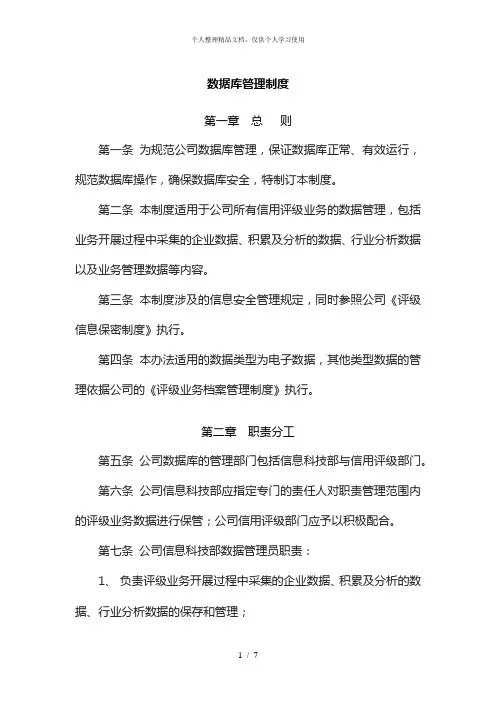 个人整理精品文档，仅供个人学习使用

数据库管理制度

第一章 总 则

第一条 为规范公司数据库管理，保证数据库正常、有效运行，规范数据库操作，确保数据库安全，特制订本制度。

第二条 本制度适用于公司所有信用评级业务的数据管理，包括业务开展过程中采集的企业数据、积累及分析的数据、行业分析数据以及业务管理数据等内容。

第三条 本制度涉及的信息安全管理规定，同时参照公司《评级信息保密制度》执行。

第四条 本办法适用的数据类型为电子数据，其他类型数据的管理依据公司的《评级业务档案管理制度》执行。

第二章 职责分工

第五条 公司数据库的管理部门包括信息科技部与信用评级部门。

第六条 公司信息科技部应指定专门的责任人对职责管理范围内的评级业务数据进行保管；公司信用评级部门应予以积极配合。

第七条 公司信息科技部数据管理员职责：

1、 负责评级业务开展过程中采集的企业数据、积累及分析的数据、行业分析数据的保存和管理；

1 / 7